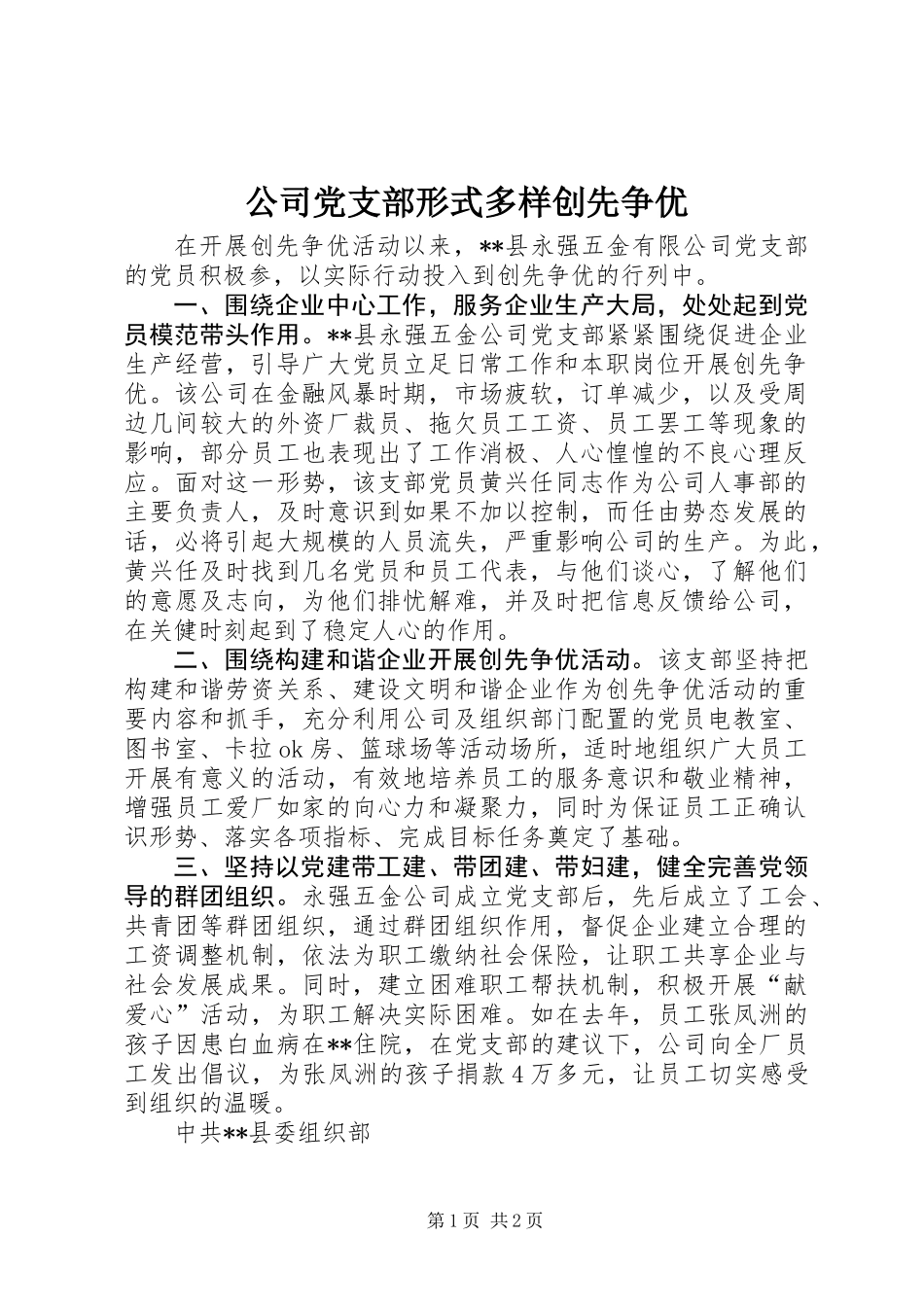 公司党支部形式多样创先争优

在开展创先争优活动以来，**县永强五金有限公司党支部的党员积极参，以实际行动投入到创先争优的行列中。

一、围绕企业中心工作，服务企业生产大局，处处起到党员模范带头作用。**县永强五金公司党支部紧紧围绕促进企业生产经营，引导广大党员立足日常工作和本职岗位开展创先争优。该公司在金融风暴时期，市场疲软，订单减少，以及受周边几间较大的外资厂裁员、拖欠员工工资、员工罢工等现象的影响，部分员工也表现出了工作消极、人心惶惶的不良心理反应。面对这一形势，该支部党员黄兴任同志作为公司人事部的主要负责人，及时意识到如果不加以控制，而任由势态发展的话，必将引起大规模的人员流失，严重影响公司的生产。为此，黄兴任及时找到几名党员和员工代表，与他们谈心，了解他们的意愿及志向，为他们排忧解难，并及时把信息反馈给公司，在关健时刻起到了稳定人心的作用。

二、围绕构建和谐企业开展创先争优活动。该支部坚持把构建和谐劳资关系、建设文明和谐企业作为创先争优活动的重要内容和抓手，充分利用公司及组织部门配置的党员电教室、图书室、卡拉ok房、篮球场等活动场所，适时地组织广大员工开展有意义的活动，有效地培养员工的服务意识和敬业精神，增强员工爱厂如家的向心力和凝聚力，同时为保证员工正确认识形势、落实各项指标、完成目标任务奠定了基础。

三、坚持以党建带工建、带团建、带妇建，健全完善党领导的群团组织。永强五金公司成立党支部后，先后成立了工会、共青团等群团组织，通过群团组织作用，督促企业建立合理的工资调整机制，依法为职工缴纳社会保险，让职工共享企业与社会发展成果。同时，建立困难职工帮扶机制，积极开展“献爱心”活动，为职工解决实际困难。如在去年，员工张凤洲的孩子因患白血病在**住院，在党支部的建议下，公司向全厂员工发出倡议，为张凤洲的孩子捐款4万多元，让员工切实感受到组织的温暖。

中共**县委组织部

第1页 共2页